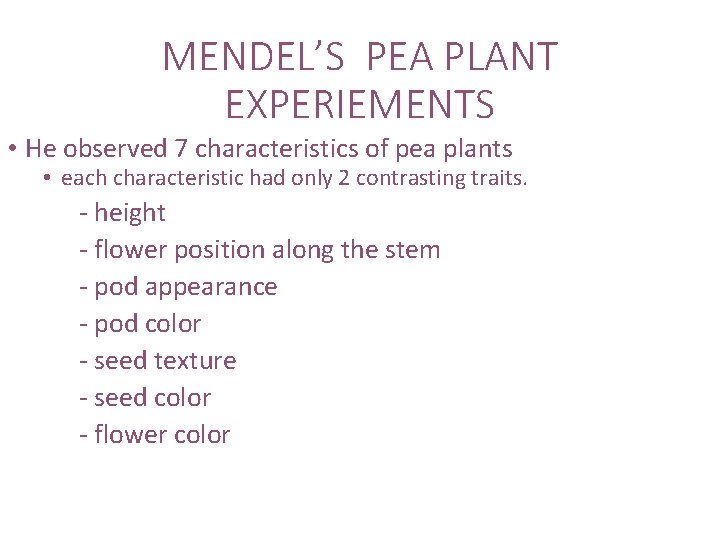 MENDEL'S PEA PLANT EXPERIEMENTS

• He observed 7 characteristics of pea plants
  • each characteristic had only 2 contrasting traits.
    - height
    - flower position along the stem
    - pod appearance
    - pod color
    - seed texture
    - seed color
    - flower color